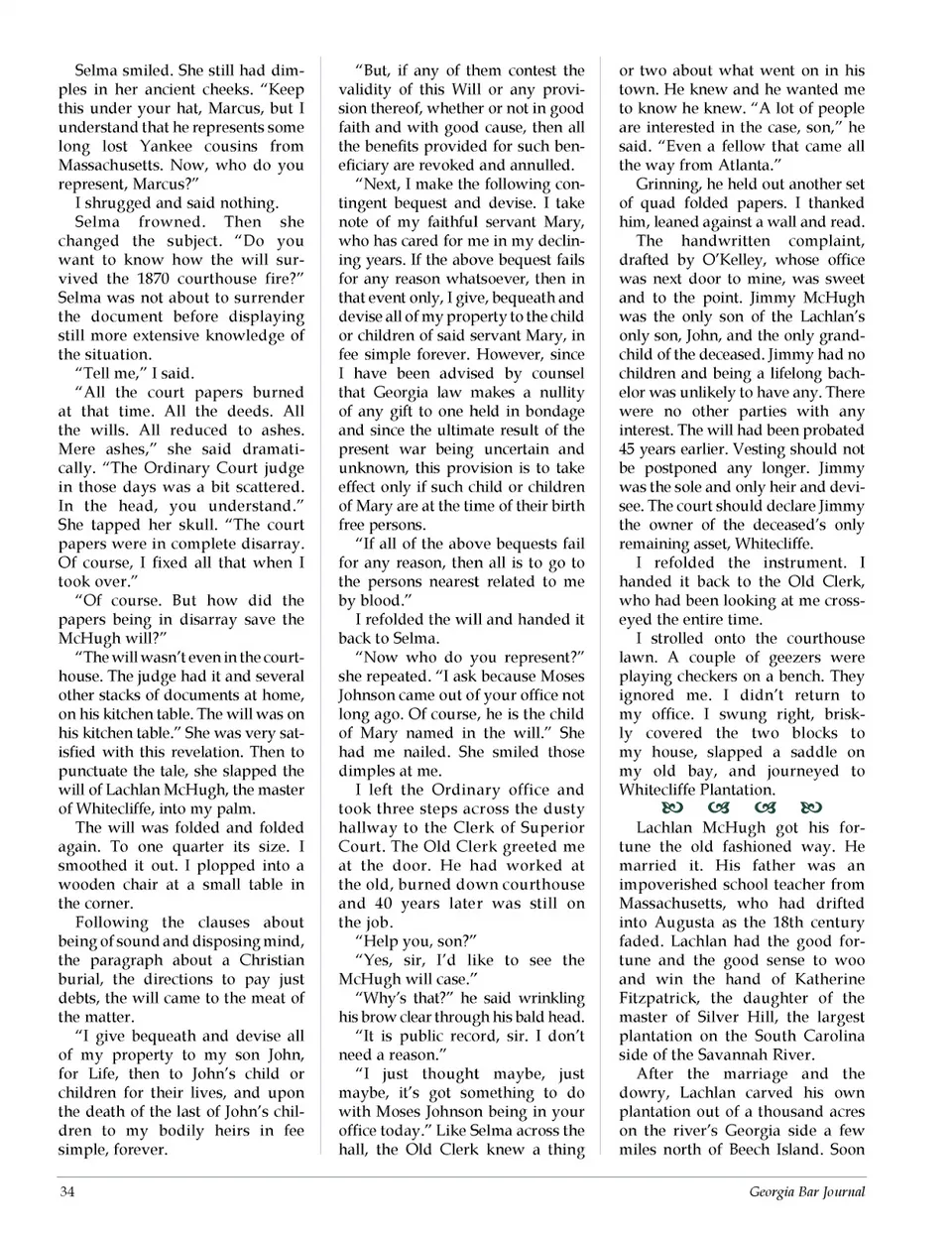 Selma smiled. She still had dimples in her ancient cheeks. "Keep this under your hat, Marcus, but I understand that he represents some long lost Yankee cousins from Massachusetts. Now, who do you represent, Marcus?"

I shrugged and said nothing.

Selma frowned. Then she changed the subject. "Do you want to know how the will survived the 1870 courthouse fire?" Selma was not about to surrender the document before displaying still more extensive knowledge of the situation.

"Tell me," I said.

"All the court papers burned at that time. All the deeds. All the wills. All reduced to ashes. Mere ashes," she said dramatically. "The Ordinary Court judge in those days was a bit scattered. In the head, you understand." She tapped her skull. "The court papers were in complete disarray. Of course, I fixed all that when I took over."

"Of course. But how did the papers being in disarray save the McHugh will?"

"The will wasn't even in the courthouse. The judge had it and several other stacks of documents at home, on his kitchen table. The will was on his kitchen table." She was very satisfied with this revelation. Then to punctuate the tale, she slapped the will of Lachlan McHugh, the master of Whitecliffe, into my palm.

The will was folded and folded again. To one quarter its size. I smoothed it out. I plopped into a wooden chair at a small table in the corner.

Following the clauses about being of sound and disposing mind, the paragraph about a Christian burial, the directions to pay just debts, the will came to the meat of the matter.

"I give bequeath and devise all of my property to my son John, for Life, then to John's child or children for their lives, and upon the death of the last of John's children to my bodily heirs in fee simple, forever.

"But, if any of them contest the validity of this Will or any provision thereof, whether or not in good faith and with good cause, then all the benefits provided for such beneficiary are revoked and annulled.

"Next, I make the following contingent bequest and devise. I take note of my faithful servant Mary, who has cared for me in my declining years. If the above bequest fails for any reason whatsoever, then in that event only, I give, bequeath and devise all of my property to the child or children of said servant Mary, in fee simple forever. However, since I have been advised by counsel that Georgia law makes a nullity of any gift to one held in bondage and since the ultimate result of the present war being uncertain and unknown, this provision is to take effect only if such child or children of Mary are at the time of their birth free persons.

"If all of the above bequests fail for any reason, then all is to go to the persons nearest related to me by blood."

I refolded the will and handed it back to Selma.

"Now who do you represent?" she repeated. "I ask because Moses Johnson came out of your office not long ago. Of course, he is the child of Mary named in the will." She had me nailed. She smiled those dimples at me.

I left the Ordinary office and took three steps across the dusty hallway to the Clerk of Superior Court. The Old Clerk greeted me at the door. He had worked at the old, burned down courthouse and 40 years later was still on the job.

"Help you, son?"

"Yes, sir, I'd like to see the McHugh will case."

"Why's that?" he said wrinkling his brow clear through his bald head.

"It is public record, sir. I don't need a reason."

"I just thought maybe, just maybe, it's got something to do with Moses Johnson being in your office today." Like Selma across the hall, the Old Clerk knew a thing or two about what went on in his town. He knew and he wanted me to know he knew. "A lot of people are interested in the case, son," he said. "Even a fellow that came all the way from Atlanta."

Grinning, he held out another set of quad folded papers. I thanked him, leaned against a wall and read.

The handwritten complaint, drafted by O'Kelley, whose office was next door to mine, was sweet and to the point. Jimmy McHugh was the only son of the Lachlan's only son, John, and the only grandchild of the deceased. Jimmy had no children and being a lifelong bachelor was unlikely to have any. There were no other parties with any interest. The will had been probated 45 years earlier. Vesting should not be postponed any longer. Jimmy was the sole and only heir and devisee. The court should declare Jimmy the owner of the deceased's only remaining asset, Whitecliffe.

I refolded the instrument. I handed it back to the Old Clerk, who had been looking at me cross-eyed the entire time.

I strolled onto the courthouse lawn. A couple of geezers were playing checkers on a bench. They ignored me. I didn't return to my office. I swung right, briskly covered the two blocks to my house, slapped a saddle on my old bay, and journeyed to Whitecliffe Plantation.

Lachlan McHugh got his fortune the old fashioned way. He married it. His father was an impoverished school teacher from Massachusetts, who had drifted into Augusta as the 18th century faded. Lachlan had the good fortune and the good sense to woo and win the hand of Katherine Fitzpatrick, the daughter of the master of Silver Hill, the largest plantation on the South Carolina side of the Savannah River.

After the marriage and the dowry, Lachlan carved his own plantation out of a thousand acres on the river's Georgia side a few miles north of Beech Island. Soon

34 Georgia Bar Journal